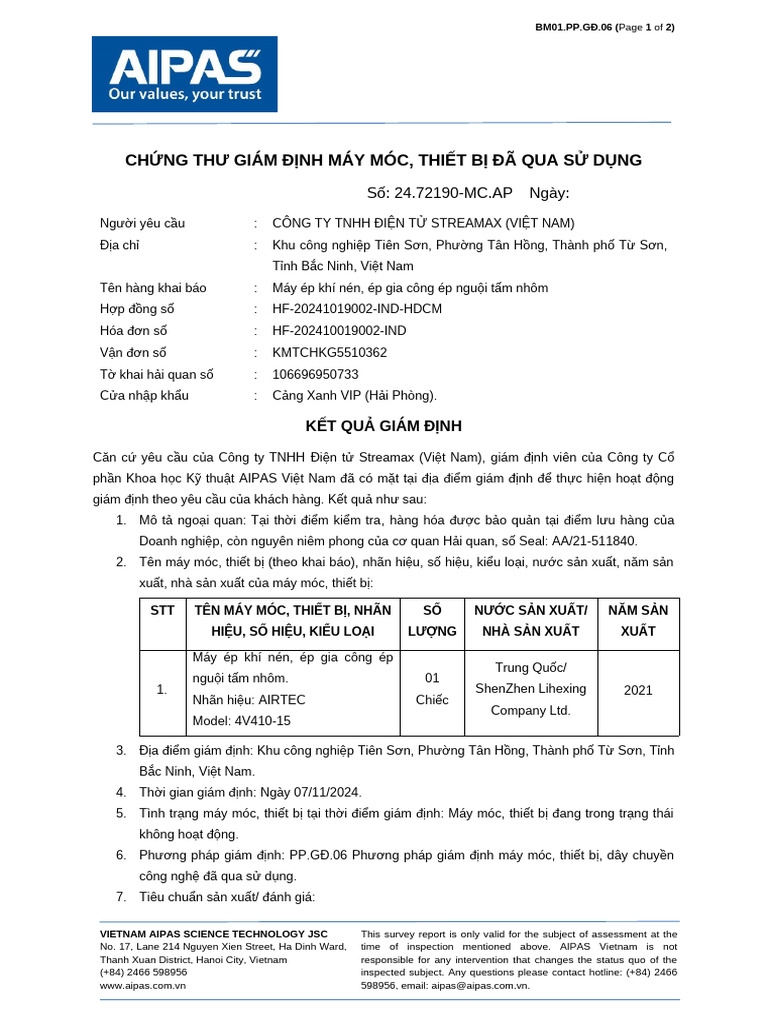 BM01.PP.GĐ.06 (Page 1 of 2)

AIPAS
Our values, your trust

CHỨNG THƯ GIÁM ĐỊNH MÁY MÓC, THIẾT BỊ ĐÃ QUA SỬ DỤNG

Số: 24.72190-MC.AP Ngày:

Người yêu cầu : CÔNG TY TNHH ĐIỆN TỬ STREAMAX (VIỆT NAM)
Địa chỉ : Khu công nghiệp Tiên Sơn, Phường Tân Hồng, Thành phố Từ Sơn, Tỉnh Bắc Ninh, Việt Nam
Tên hàng khai báo : Máy ép khí nén, ép gia công ép nguội tấm nhôm
Hợp đồng số : HF-20241019002-IND-HDCM
Hóa đơn số : HF-202410019002-IND
Vận đơn số : KMTCHKG5510362
Tờ khai hải quan số : 106696950733
Cửa nhập khẩu : Cảng Xanh VIP (Hải Phòng).

KẾT QUẢ GIÁM ĐỊNH

Căn cứ yêu cầu của Công ty TNHH Điện tử Streamax (Việt Nam), giám định viên của Công ty Cổ phần Khoa học Kỹ thuật AIPAS Việt Nam đã có mặt tại địa điểm giám định để thực hiện hoạt động giám định theo yêu cầu của khách hàng. Kết quả như sau:

1. Mô tả ngoại quan: Tại thời điểm kiểm tra, hàng hóa được bảo quản tại điểm lưu hàng của Doanh nghiệp, còn nguyên niêm phong của cơ quan Hải quan, số Seal: AA/21-511840.
2. Tên máy móc, thiết bị (theo khai báo), nhãn hiệu, số hiệu, kiểu loại, nước sản xuất, năm sản xuất, nhà sản xuất của máy móc, thiết bị:

| STT | TÊN MÁY MÓC, THIẾT BỊ, NHÃN HIỆU, SỐ HIỆU, KIỂU LOẠI | SỐ LƯỢNG | NƯỚC SẢN XUẤT/ NHÀ SẢN XUẤT | NĂM SẢN XUẤT |
|---|---|---|---|---|
| 1. | Máy ép khí nén, ép gia công ép nguội tấm nhôm. Nhãn hiệu: AIRTEC Model: 4V410-15 | 01 Chiếc | Trung Quốc/ ShenZhen Lihexing Company Ltd. | 2021 |

3. Địa điểm giám định: Khu công nghiệp Tiên Sơn, Phường Tân Hồng, Thành phố Từ Sơn, Tỉnh Bắc Ninh, Việt Nam.
4. Thời gian giám định: Ngày 07/11/2024.
5. Tình trạng máy móc, thiết bị tại thời điểm giám định: Máy móc, thiết bị đang trong trạng thái không hoạt động.
6. Phương pháp giám định: PP.GĐ.06 Phương pháp giám định máy móc, thiết bị, dây chuyền công nghệ đã qua sử dụng.
7. Tiêu chuẩn sản xuất/ đánh giá:

VIETNAM AIPAS SCIENCE TECHNOLOGY JSC
No. 17, Lane 214 Nguyen Xien Street, Ha Dinh Ward, Thanh Xuan District, Hanoi City, Vietnam
(+84) 2466 598956
www.aipas.com.vn

This survey report is only valid for the subject of assessment at the time of inspection mentioned above. AIPAS Vietnam is not responsible for any intervention that changes the status quo of the inspected subject. Any questions please contact hotline: (+84) 2466 598956, email: aipas@aipas.com.vn.